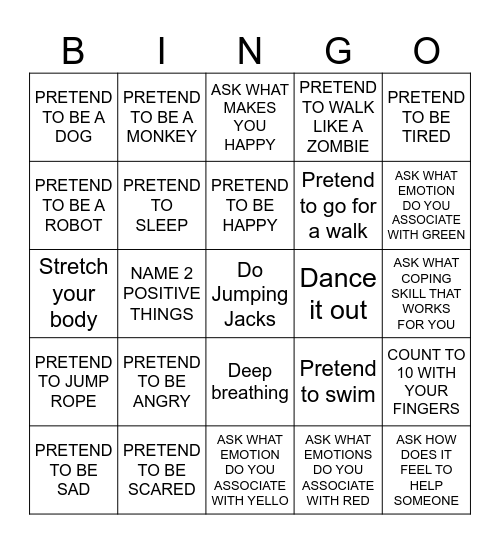 | B | I | N | G | O |
|---|---|---|---|---|
| PRETEND TO BE A DOG | PRETEND TO BE A MONKEY | ASK WHAT MAKES YOU HAPPY | PRETEND TO WALK LIKE A ZOMBIE | PRETEND TO BE TIRED |
| PRETEND TO BE A ROBOT | PRETEND TO SLEEP | PRETEND TO BE HAPPY | Pretend to go for a walk | ASK WHAT EMOTION DO YOU ASSOCIATE WITH GREEN |
| Stretch your body | NAME 2 POSITIVE THINGS | Do Jumping Jacks | Dance it out | ASK WHAT COPING SKILL THAT WORKS FOR YOU |
| PRETEND TO JUMP ROPE | PRETEND TO BE ANGRY | Deep breathing | Pretend to swim | COUNT TO 10 WITH YOUR FINGERS |
| PRETEND TO BE SAD | PRETEND TO BE SCARED | ASK WHAT EMOTION DO YOU ASSOCIATE WITH YELLO | ASK WHAT EMOTIONS DO YOU ASSOCIATE WITH RED | ASK HOW DOES IT FEEL TO HELP SOMEONE |